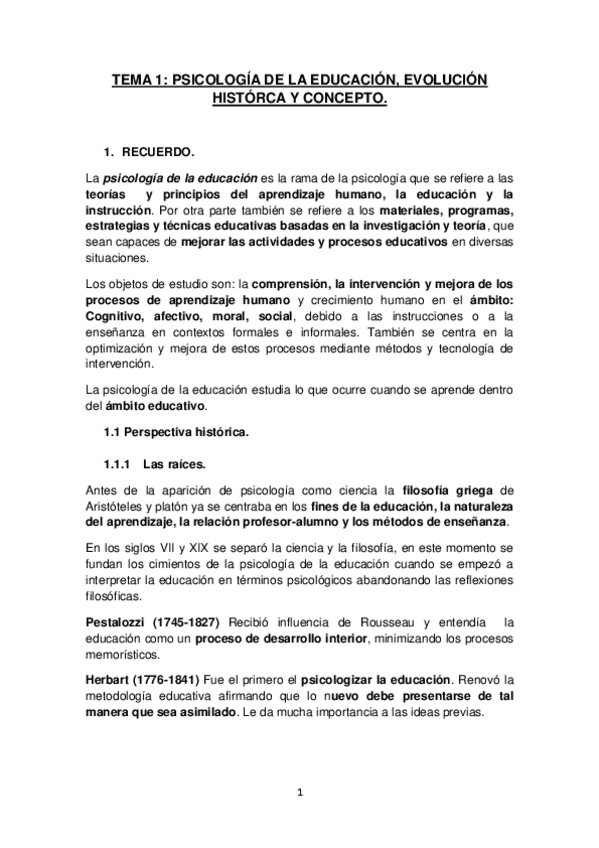 TEMA 1: PSICOLOGÍA DE LA EDUCACIÓN, EVOLUCIÓN HISTÓRCA Y CONCEPTO.

1. RECUERDO.

La psicología de la educación es la rama de la psicología que se refiere a las teorías y principios del aprendizaje humano, la educación y la instrucción. Por otra parte también se refiere a los materiales, programas, estrategias y técnicas educativas basadas en la investigación y teoría, que sean capaces de mejorar las actividades y procesos educativos en diversas situaciones.

Los objetos de estudio son: la comprensión, la intervención y mejora de los procesos de aprendizaje humano y crecimiento humano en el ámbito: Cognitivo, afectivo, moral, social, debido a las instrucciones o a la enseñanza en contextos formales e informales. También se centra en la optimización y mejora de estos procesos mediante métodos y tecnología de intervención.

La psicología de la educación estudia lo que ocurre cuando se aprende dentro del ámbito educativo.

1.1 Perspectiva histórica.

1.1.1 Las raíces.

Antes de la aparición de psicología como ciencia la filosofía griega de Aristóteles y platón ya se centraba en los fines de la educación, la naturaleza del aprendizaje, la relación profesor-alumno y los métodos de enseñanza.

En los siglos VII y XIX se separó la ciencia y la filosofía, en este momento se fundan los cimientos de la psicología de la educación cuando se empezó a interpretar la educación en términos psicológicos abandonando las reflexiones filosóficas.

Pestalozzi (1745-1827) Recibió influencia de Rousseau y entendía la educación como un proceso de desarrollo interior, minimizando los procesos memorísticos.

Herbart (1776-1841) Fue el primero el psicologizar la educación. Renovó la metodología educativa afirmando que lo nuevo debe presentarse de tal manera que sea asimilado. Le da mucha importancia a las ideas previas.

1